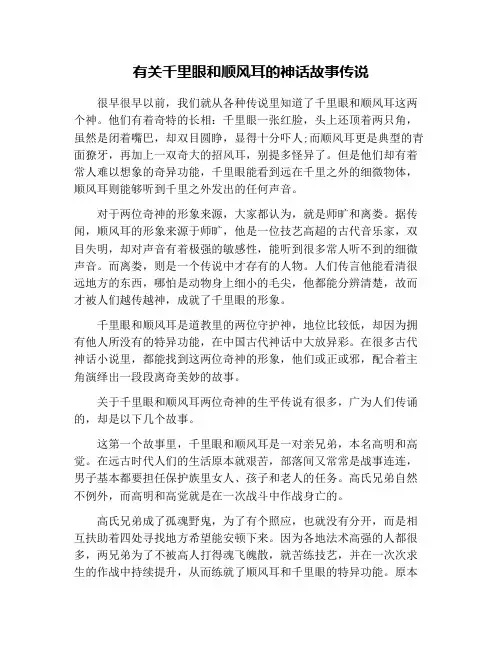 有关千里眼和顺风耳的神话故事传说

很早很早以前，我们就从各种传说里知道了千里眼和顺风耳这两个神。他们有着奇特的长相：千里眼一张红脸，头上还顶着两只角，虽然是闭着嘴巴，却双目圆睁，显得十分吓人；而顺风耳更是典型的青面獠牙，再加上一双奇大的招风耳，别提多怪异了。但是他们却有着常人难以想象的奇异功能，千里眼能看到远在千里之外的细微物体，顺风耳则能够听到千里之外发出的任何声音。

对于两位奇神的形象来源，大家都认为，就是师旷和离娄。据传闻，顺风耳的形象来源于师旷，他是一位技艺高超的古代音乐家，双目失明，却对声音有着极强的敏感性，能听到很多常人听不到的细微声音。而离娄，则是一个传说中才存有的人物。人们传言他能看清很远地方的东西，哪怕是动物身上细小的毛尖，他都能分辨清楚，故而才被人们越传越神，成就了千里眼的形象。

千里眼和顺风耳是道教里的两位守护神，地位比较低，却因为拥有他人所没有的特异功能，在中国古代神话中大放异彩。在很多古代神话小说里，都能找到这两位奇神的形象，他们或正或邪，配合着主角演绎出一段段离奇美妙的故事。

关于千里眼和顺风耳两位奇神的生平传说有很多，广为人们传诵的，却是以下几个故事。

这第一个故事里，千里眼和顺风耳是一对亲兄弟，本名高明和高觉。在远古时代人们的生活原本就艰苦，部落间又常常是战事连连，男子基本都要担任保护族里女人、孩子和老人的任务。高氏兄弟自然不例外，而高明和高觉就是在一次战斗中作战身亡的。

高氏兄弟成了孤魂野鬼，为了有个照应，也就没有分开，而是相互扶助着四处寻找地方希望能安顿下来。因为各地法术高强的人都很多，两兄弟为了不被高人打得魂飞魄散，就苦练技艺，并在一次次求生的作战中持续提升，从而练就了顺风耳和千里眼的特异功能。原本